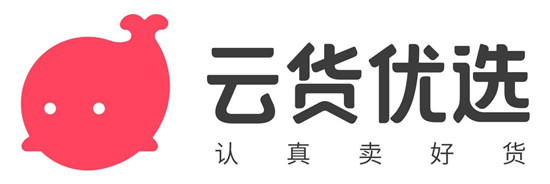 云货优选
认真卖好货